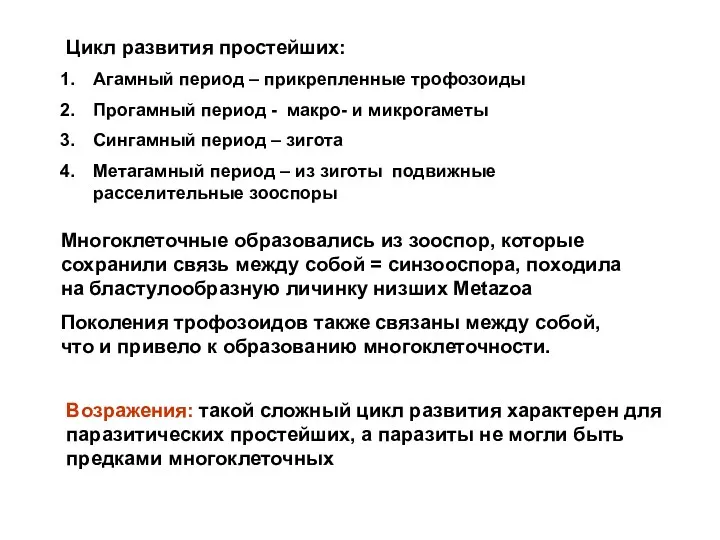 Цикл развития простейших:

1. Агамный период – прикрепленные трофозоиды
2. Прогамный период - макро- и микрогаметы
3. Сингамный период – зигота
4. Метагамный период – из зиготы подвижные расселительные зооспоры

Многоклеточные образовались из зооспор, которые сохранили связь между собой = синзооспора, походила на бластулообразную личинку низших Metazoa

Поколения трофозоидов также связаны между собой, что и привело к образованию многоклеточности.

Возражения: такой сложный цикл развития характерен для паразитических простейших, а паразиты не могли быть предками многоклеточных